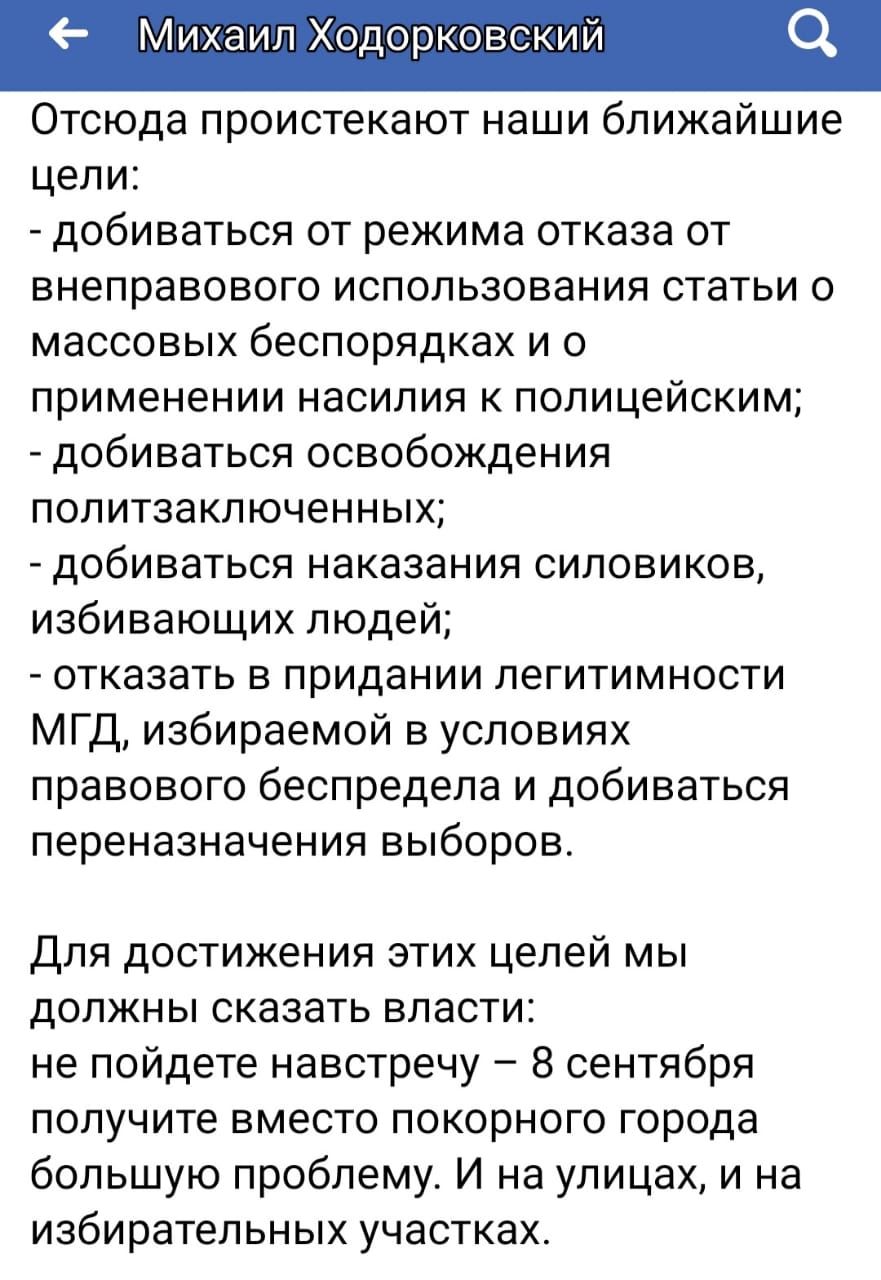 Михаил Ходорковский

Отсюда проистекают наши ближайшие цели:
- добиваться от режима отказа от внеправового использования статьи о массовых беспорядках и о применении насилия к полицейским;
- добиваться освобождения политзаключенных;
- добиваться наказания силовиков, избивающих людей;
- отказать в придании легитимности МГД, избираемой в условиях правового беспредела и добиваться переназначения выборов.

Для достижения этих целей мы должны сказать власти:
не пойдете навстречу – 8 сентября получите вместо покорного города большую проблему. И на улицах, и на избирательных участках.